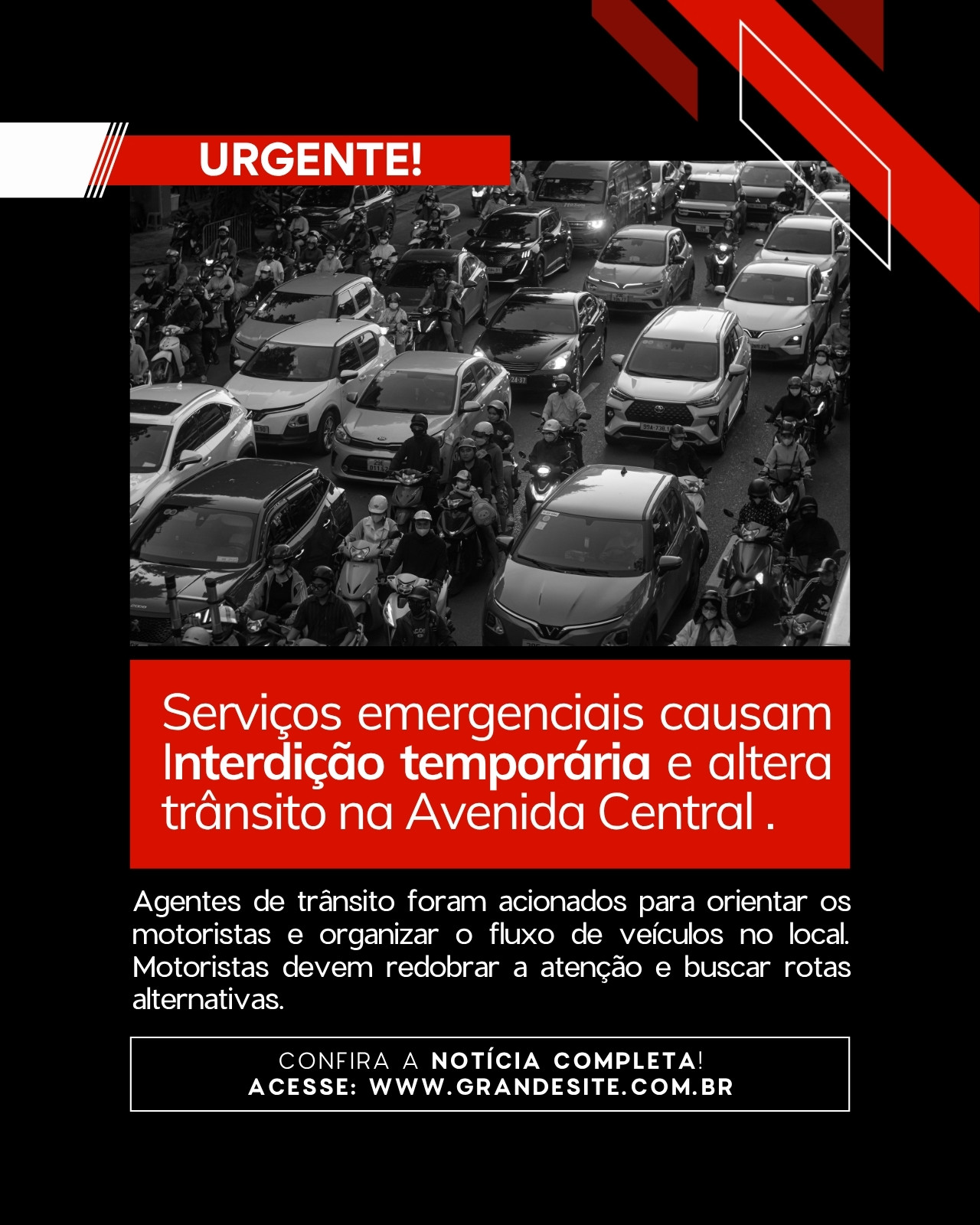 URGENTE!

Serviços emergenciais causam Interdição temporária e altera trânsito na Avenida Central .

Agentes de trânsito foram acionados para orientar os motoristas e organizar o fluxo de veículos no local. Motoristas devem redobrar a atenção e buscar rotas alternativas.

CONFIRA A NOTÍCIA COMPLETA!
ACESSE: WWW.GRANDESITE.COM.BR